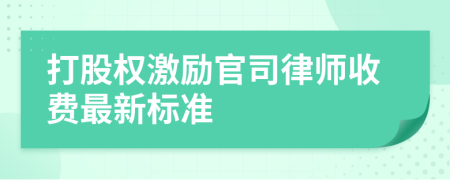 打股权激励官司律师收费最新标准